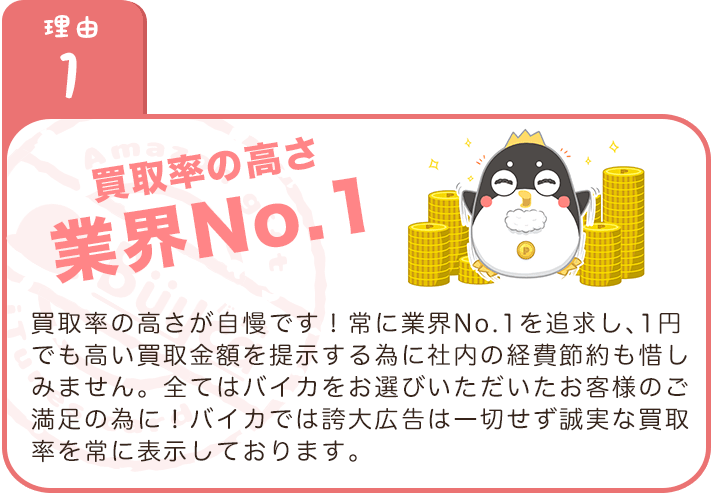 理由
1

買取率の高さ
業界No.1

買取率の高さが自慢です！常に業界No.1を追求し、1円でも高い買取金額を提示する為に社内の経費節約も惜しみません。全てはバイカをお選びいただいたお客様のご満足の為に！バイカでは誇大広告は一切せず誠実な買取率を常に表示しております。